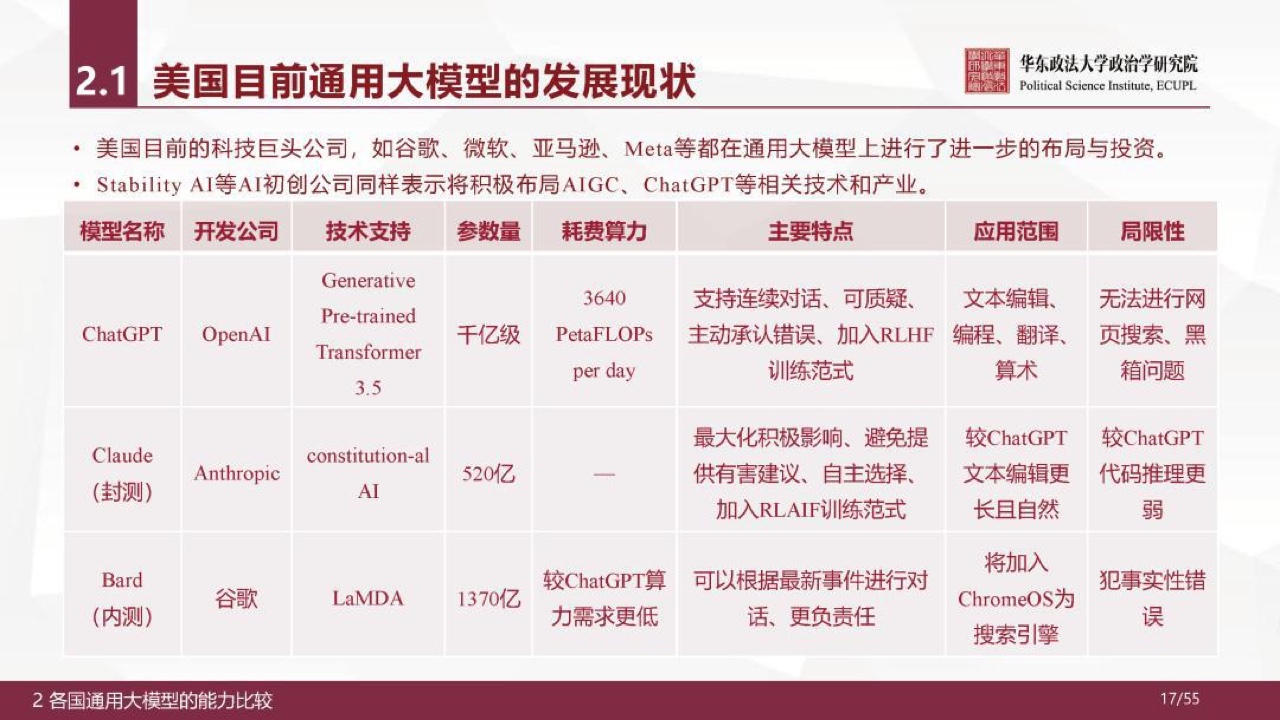 2.1 美国目前通用大模型的发展现状

华东政法大学政治学研究院
Political Science Institute, ECUPL

• 美国目前的科技巨头公司，如谷歌、微软、亚马逊、Meta等都在通用大模型上进行了进一步的布局与投资。
• Stability AI等AI初创公司同样表示将积极布局AIGC、ChatGPT等相关技术和产业。

| 模型名称 | 开发公司 | 技术支持 | 参数量 | 耗费算力 | 主要特点 | 应用范围 | 局限性 |
|---|---|---|---|---|---|---|---|
| ChatGPT | OpenAI | Generative Pre-trained Transformer 3.5 | 千亿级 | 3640 PetaFLOPs per day | 支持连续对话、可质疑、主动承认错误、加入RLHF训练范式 | 文本编辑、编程、翻译、算术 | 无法进行网页搜索、黑箱问题 |
| Claude (封测) | Anthropic | constitution-al AI | 520亿 | — | 最大化积极影响、避免提供有害建议、自主选择、加入RLAIF训练范式 | 较ChatGPT文本编辑更长且自然 | 较ChatGPT代码推理更弱 |
| Bard (内测) | 谷歌 | LaMDA | 1370亿 | 较ChatGPT算力需求更低 | 可以根据最新事件进行对话、更负责任 | 将加入ChromeOS为搜索引擎 | 犯事实性错误 |

2 各国通用大模型的能力比较
17/55